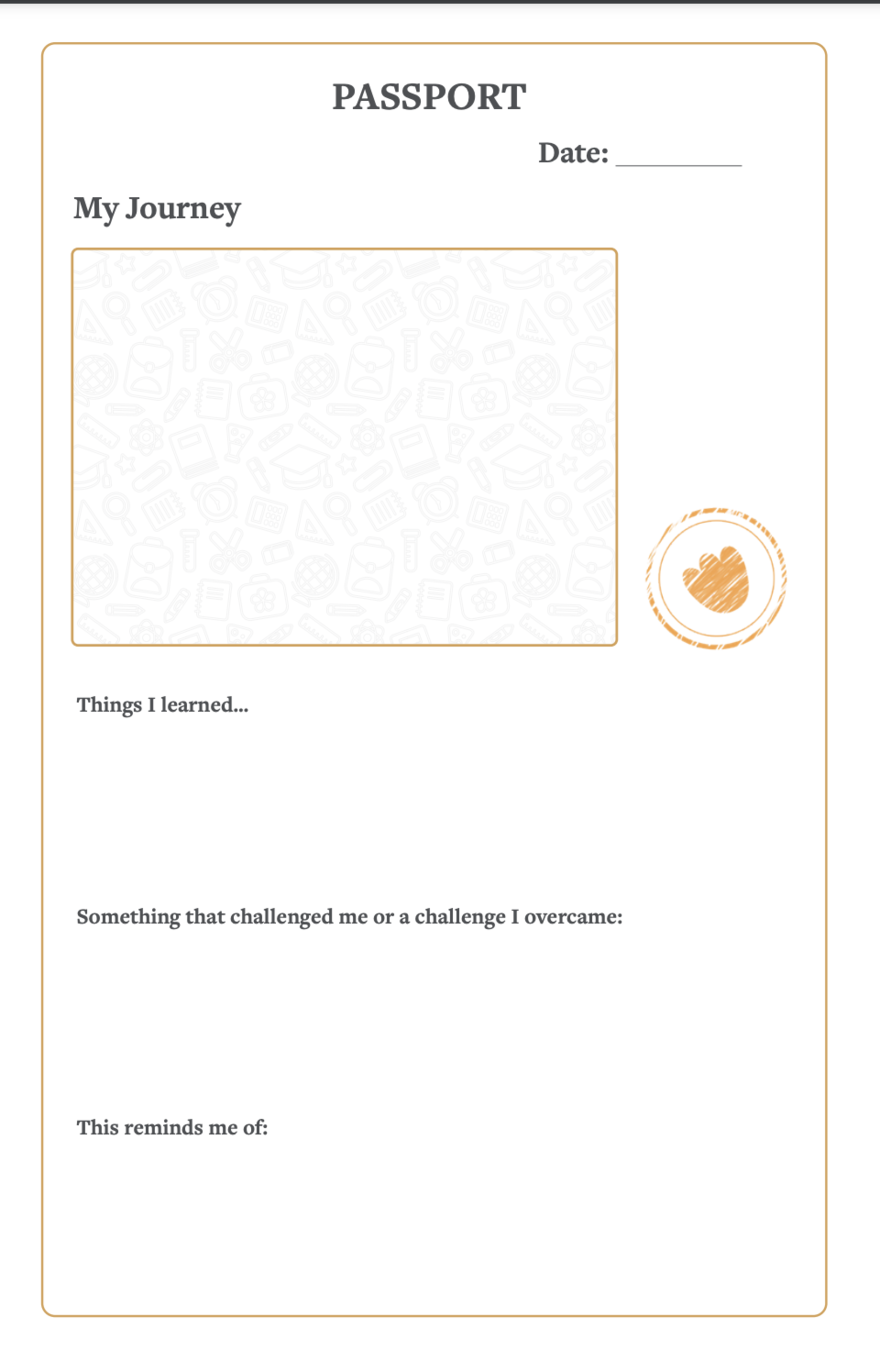 PASSPORT

Date: ____

My Journey

Things I learned...

Something that challenged me or a challenge I overcame:

This reminds me of: